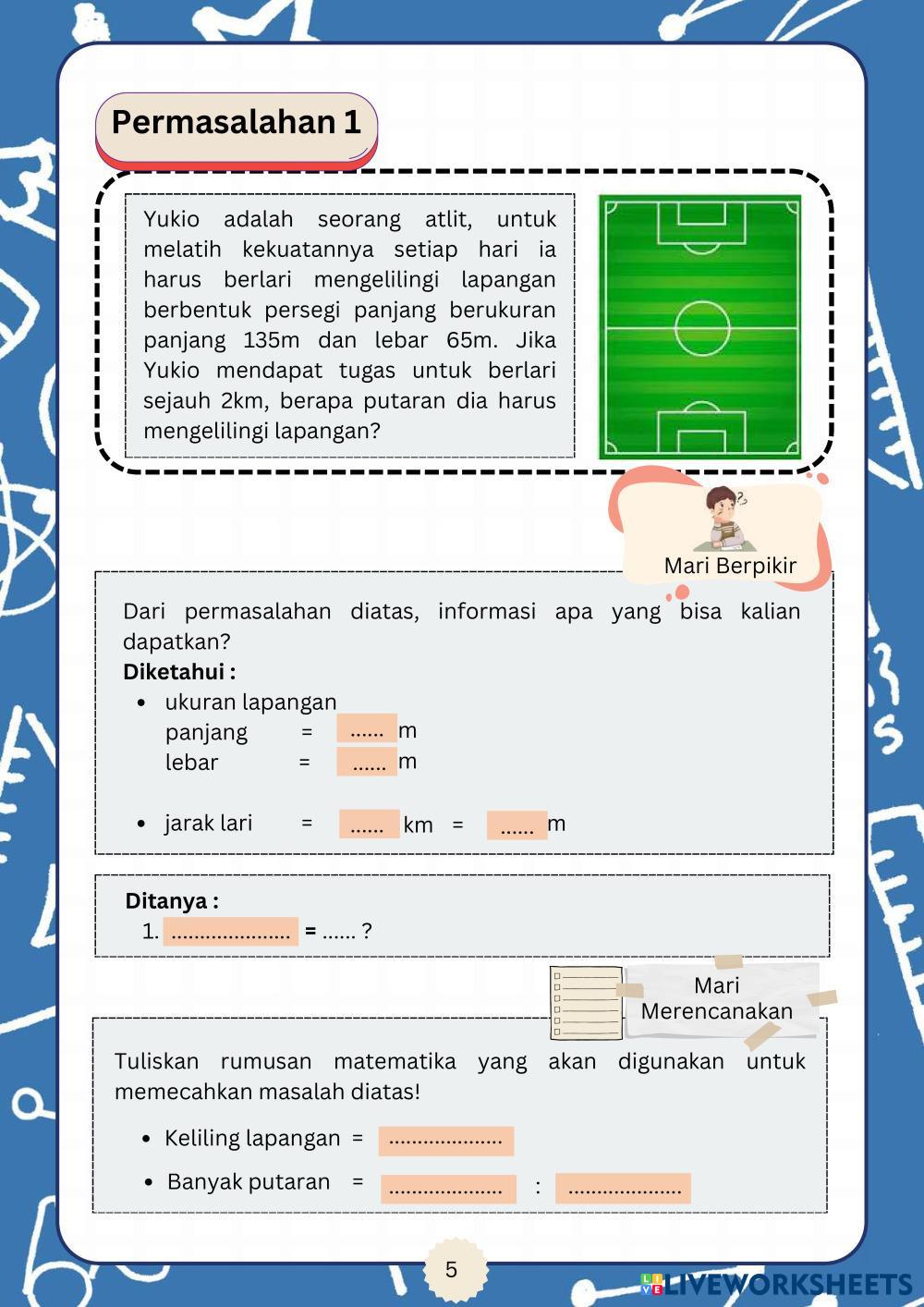 Permasalahan 1

Yukio adalah seorang atlit, untuk melatih kekuatannya setiap hari ia harus berlari mengelilingi lapangan berbentuk persegi panjang berukuran panjang 135m dan lebar 65m. Jika Yukio mendapat tugas untuk berlari sejauh 2km, berapa putaran dia harus mengelilingi lapangan?

Mari Berpikir

Dari permasalahan diatas, informasi apa yang bisa kalian dapatkan?
Diketahui :
• ukuran lapangan
panjang = ...... m
lebar = ...... m

• jarak lari = ...... km = ...... m

Ditanya :
1. ..................... = ...... ?

Mari Merencanakan

Tuliskan rumusan matematika yang akan digunakan untuk memecahkan masalah diatas!

• Keliling lapangan = ....................
• Banyak putaran = .................... : ....................

5

LIVEWORKSHEETS